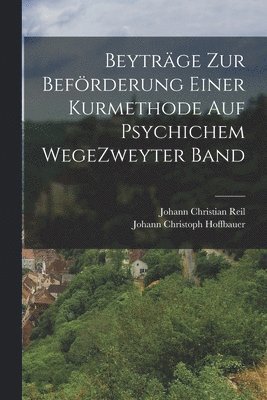 Beyträge Zur Beförderung Einer Kurmethode Auf Psychichem WegeZweyter Band

Johann Christian Reil
Johann Christoph Hoffbauer